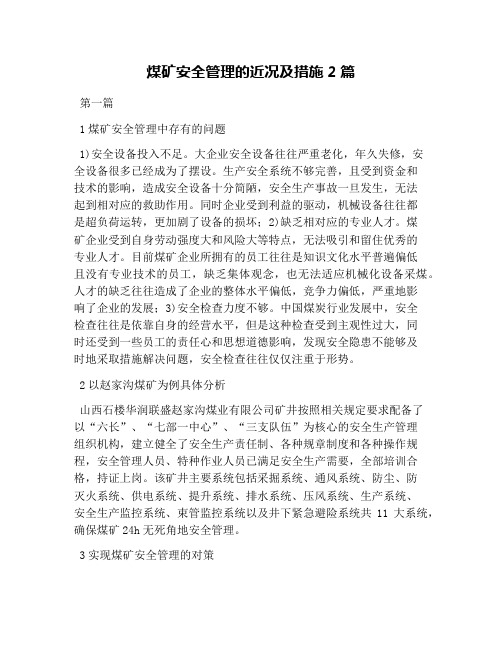 煤矿安全管理的近况及措施 2 篇

第一篇

1 煤矿安全管理中存有的问题

1)安全设备投入不足。大企业安全设备往往严重老化，年久失修，安全设备很多已经成为了摆设。生产安全系统不够完善，且受到资金和技术的影响，造成安全设备十分简陋，安全生产事故一旦发生，无法起到相对应的救助作用。同时企业受到利益的驱动，机械设备往往都是超负荷运转，更加剧了设备的损坏；2)缺乏相对应的专业人才。煤矿企业受到自身劳动强度大和风险大等特点，无法吸引和留住优秀的专业人才。目前煤矿企业所拥有的员工往往是知识文化水平普遍偏低且没有专业技术的员工，缺乏集体观念，也无法适应机械化设备采煤。人才的缺乏往往造成了企业的整体水平偏低，竞争力偏低，严重地影响了企业的发展；3)安全检查力度不够。中国煤炭行业发展中，安全检查往往是依靠自身的经营水平，但是这种检查受到主观性过大，同时还受到一些员工的责任心和思想道德影响，发现安全隐患不能够及时地采取措施解决问题，安全检查往往仅仅注重于形势。

2 以赵家沟煤矿为例具体分析

山西石楼华润联盛赵家沟煤业有限公司矿井按照相关规定要求配备了以“六长”、“七部一中心”、“三支队伍”为核心的安全生产管理组织机构，建立健全了安全生产责任制、各种规章制度和各种操作规程，安全管理人员、特种作业人员已满足安全生产需要，全部培训合格，持证上岗。该矿井主要系统包括采掘系统、通风系统、防尘、防灭火系统、供电系统、提升系统、排水系统、压风系统、生产系统、安全生产监控系统、束管监控系统以及井下紧急避险系统共 11 大系统，确保煤矿 24h 无死角地安全管理。

3 实现煤矿安全管理的对策